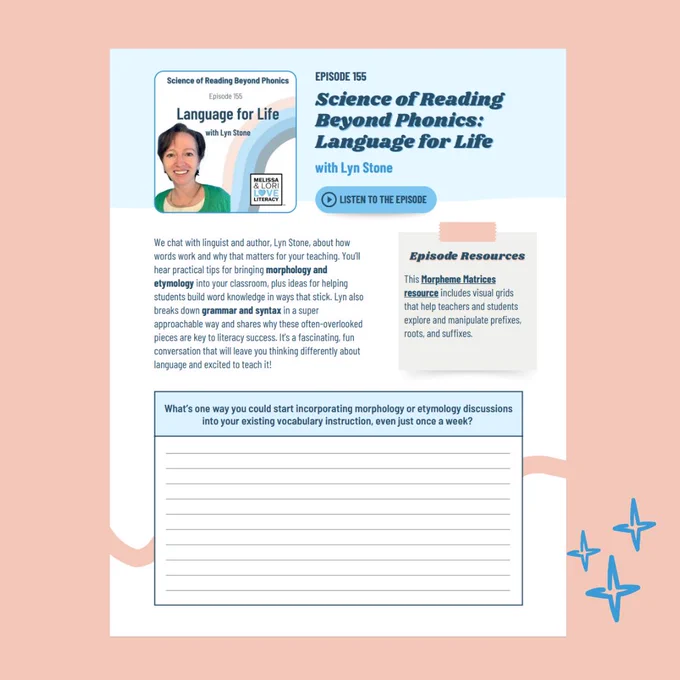 Science of Reading Beyond Phonics

Episode 155

Language for Life

with Lyn Stone

MELISSA & LORI LOVE LITERACY

EPISODE 155

Science of Reading Beyond Phonics: Language for Life

with Lyn Stone

LISTEN TO THE EPISODE

We chat with linguist and author, Lyn Stone, about how words work and why that matters for your teaching. You'll hear practical tips for bringing morphology and etymology into your classroom, plus ideas for helping students build word knowledge in ways that stick. Lyn also breaks down grammar and syntax in a super approachable way and shares why these often-overlooked pieces are key to literacy success. It's a fascinating, fun conversation that will leave you thinking differently about language and excited to teach it!

Episode Resources

This Morpheme Matrices resource includes visual grids that help teachers and students explore and manipulate prefixes, roots, and suffixes.

What's one way you could start incorporating morphology or etymology discussions into your existing vocabulary instruction, even just once a week?